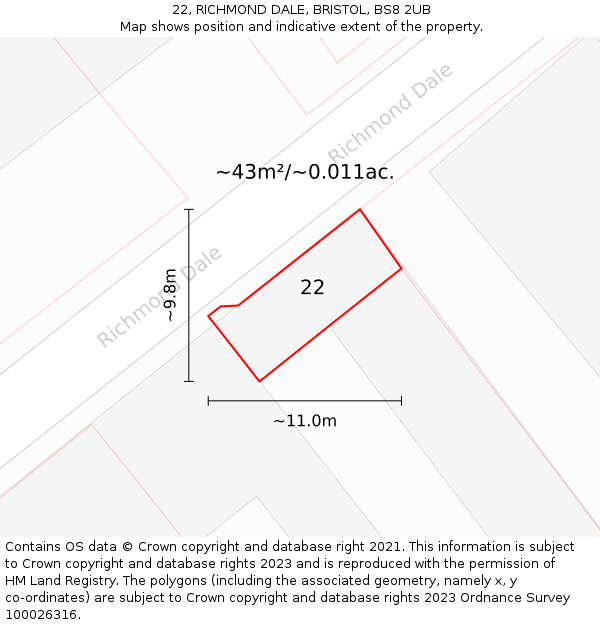 22, RICHMOND DALE, BRISTOL, BS8 2UB
Map shows position and indicative extent of the property.

Richmond Dale

~43m²/~0.011ac.

Richmond Dale

~9.8m

22

~11.0m

Contains OS data © Crown copyright and database right 2021. This information is subject to Crown copyright and database rights 2023 and is reproduced with the permission of HM Land Registry. The polygons (including the associated geometry, namely x, y co-ordinates) are subject to Crown copyright and database rights 2023 Ordnance Survey 100026316.